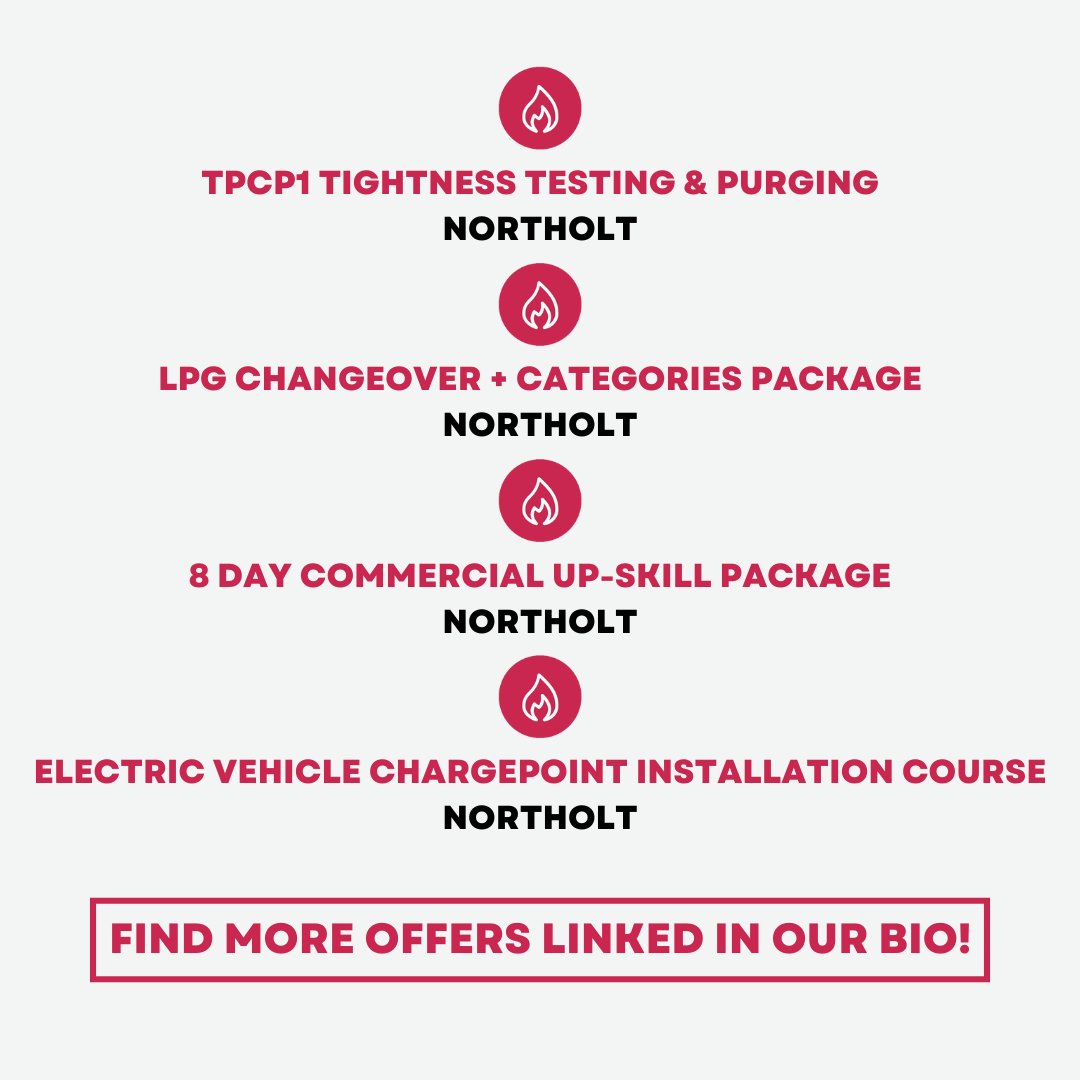 TPCP1 TIGHTNESS TESTING & PURGING
NORTHOLT

LPG CHANGEOVER + CATEGORIES PACKAGE
NORTHOLT

8 DAY COMMERCIAL UP-SKILL PACKAGE
NORTHOLT

ELECTRIC VEHICLE CHARGEPOINT INSTALLATION COURSE
NORTHOLT

FIND MORE OFFERS LINKED IN OUR BIO!